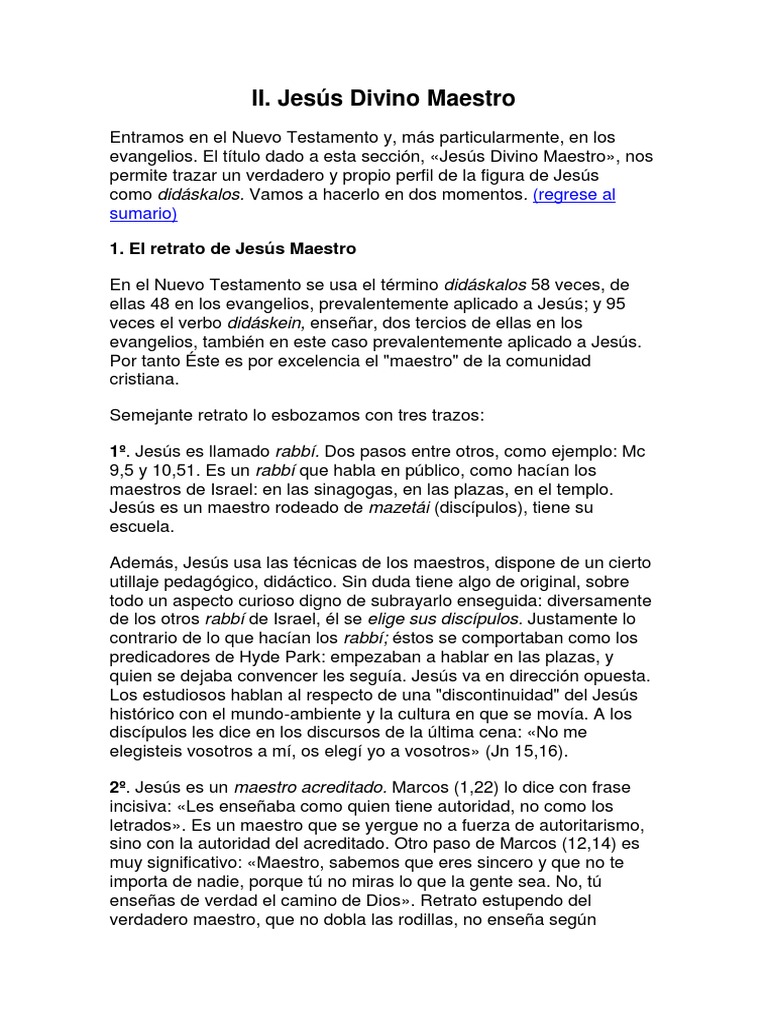 II. Jesús Divino Maestro

Entramos en el Nuevo Testamento y, más particularmente, en los evangelios. El título dado a esta sección, «Jesús Divino Maestro», nos permite trazar un verdadero y propio perfil de la figura de Jesús como didáskalos. Vamos a hacerlo en dos momentos. (regrese al sumario)

1. El retrato de Jesús Maestro

En el Nuevo Testamento se usa el término didáskalos 58 veces, de ellas 48 en los evangelios, prevalentemente aplicado a Jesús; y 95 veces el verbo didáskein, enseñar, dos tercios de ellas en los evangelios, también en este caso prevalentemente aplicado a Jesús. Por tanto Éste es por excelencia el "maestro" de la comunidad cristiana.

Semejante retrato lo esbozamos con tres trazos:

1º. Jesús es llamado rabbí. Dos pasos entre otros, como ejemplo: Mc 9,5 y 10,51. Es un rabbí que habla en público, como hacían los maestros de Israel: en las sinagogas, en las plazas, en el templo. Jesús es un maestro rodeado de mazetái (discípulos), tiene su escuela.

Además, Jesús usa las técnicas de los maestros, dispone de un cierto utillaje pedagógico, didáctico. Sin duda tiene algo de original, sobre todo un aspecto curioso digno de subrayarlo enseguida: diversamente de los otros rabbí de Israel, él se elige sus discípulos. Justamente lo contrario de lo que hacían los rabbí; éstos se comportaban como los predicadores de Hyde Park: empezaban a hablar en las plazas, y quien se dejaba convencer les seguía. Jesús va en dirección opuesta. Los estudiosos hablan al respecto de una "discontinuidad" del Jesús histórico con el mundo-ambiente y la cultura en que se movía. A los discípulos les dice en los discursos de la última cena: «No me elegisteis vosotros a mí, os elegí yo a vosotros» (Jn 15,16).

2º. Jesús es un maestro acreditado. Marcos (1,22) lo dice con frase incisiva: «Les enseñaba como quien tiene autoridad, no como los letrados». Es un maestro que se yergue no a fuerza de autoritarismo, sino con la autoridad del acreditado. Otro paso de Marcos (12,14) es muy significativo: «Maestro, sabemos que eres sincero y que no te importa de nadie, porque tú no miras lo que la gente sea. No, tú enseñas de verdad el camino de Dios». Retrato estupendo del verdadero maestro, que no dobla las rodillas, no enseña según